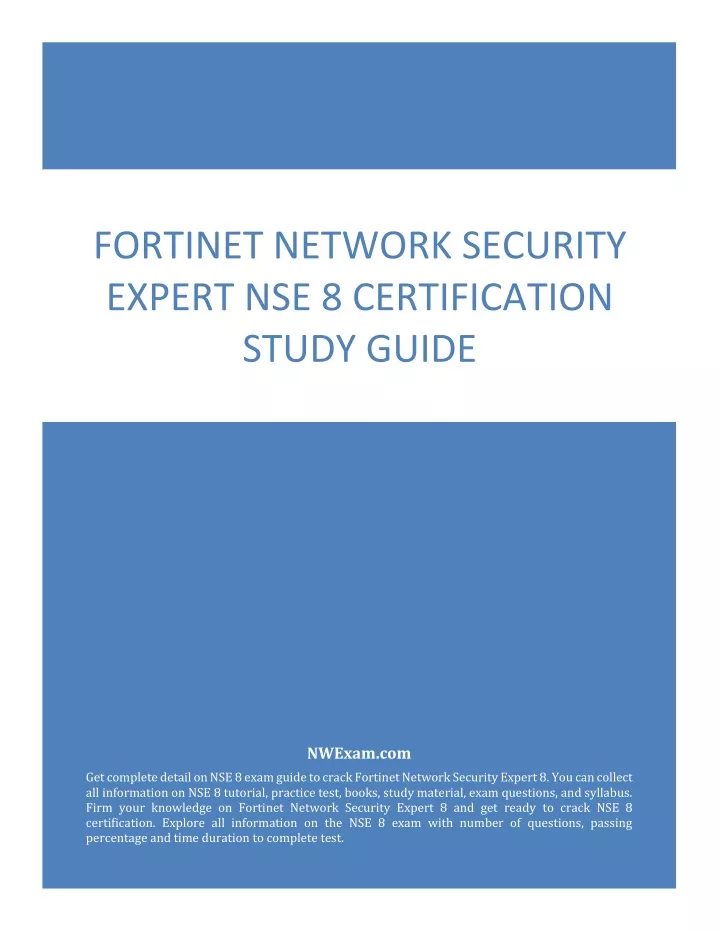 FORTINET NETWORK SECURITY EXPERT NSE 8 CERTIFICATION STUDY GUIDE

NWExam.com

Get complete detail on NSE 8 exam guide to crack Fortinet Network Security Expert 8. You can collect all information on NSE 8 tutorial, practice test, books, study material, exam questions, and syllabus. Firm your knowledge on Fortinet Network Security Expert 8 and get ready to crack NSE 8 certification. Explore all information on the NSE 8 exam with number of questions, passing percentage and time duration to complete test.